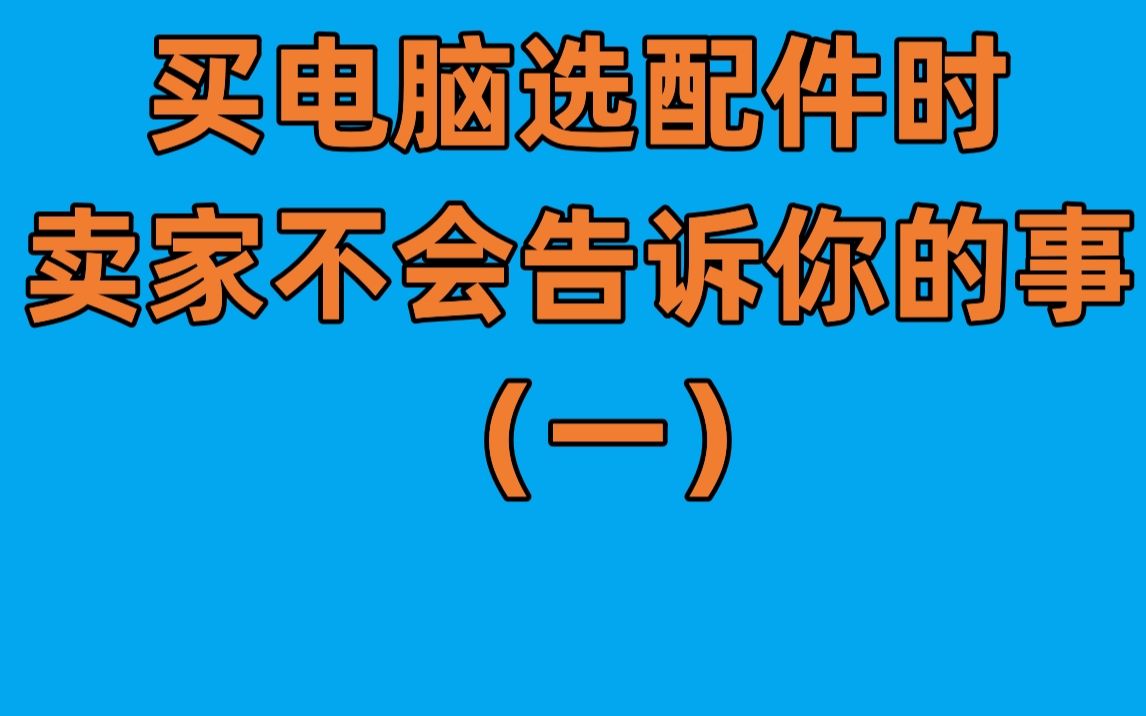 买电脑选配件时
卖家不会告诉你的事
（一）